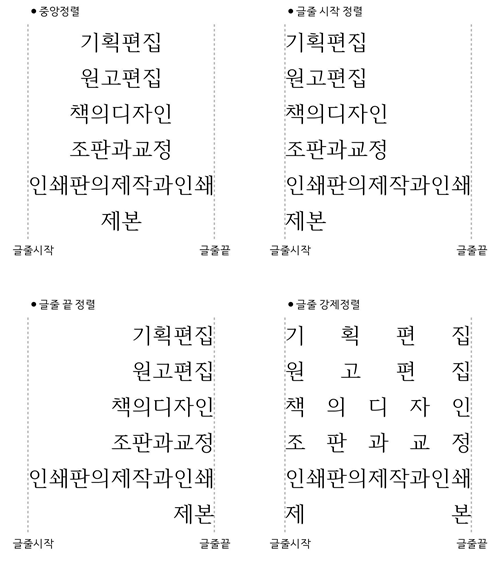 ● 중앙정렬

기획편집
원고편집
책의디자인
조판과교정
인쇄판의제작과인쇄
제본

글줄시작 글줄끝

● 글줄 시작 정렬

기획편집
원고편집
책의디자인
조판과교정
인쇄판의제작과인쇄
제본

글줄시작 글줄끝

● 글줄 끝 정렬

기획편집
원고편집
책의디자인
조판과교정
인쇄판의제작과인쇄
제본

글줄시작 글줄끝

● 글줄 강제정렬

기 획 편 집
원 고 편 집
책 의 디 자 인
조 판 과 교 정
인쇄판의제작과인쇄
제 본

글줄시작 글줄끝